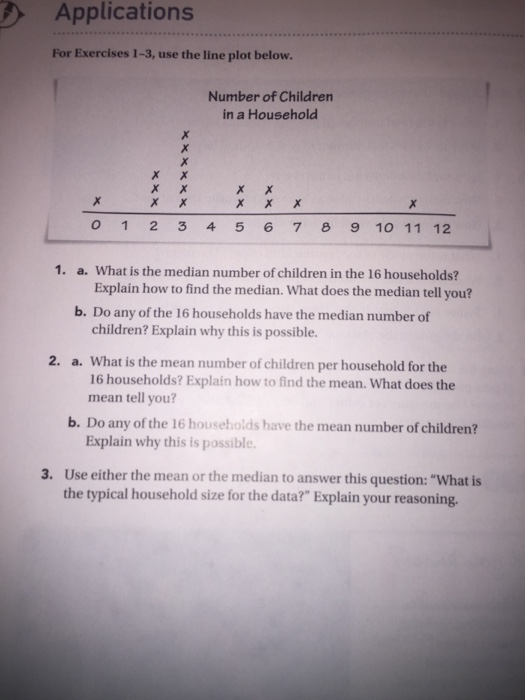 Applications

For Exercises 1–3, use the line plot below.

Number of Children
in a Household

x x x x x x x x x x x x x x x x

0 1 2 3 4 5 6 7 8 9 10 11 12

1. a. What is the median number of children in the 16 households? Explain how to find the median. What does the median tell you?

b. Do any of the 16 households have the median number of children? Explain why this is possible.

2. a. What is the mean number of children per household for the 16 households? Explain how to find the mean. What does the mean tell you?

b. Do any of the 16 households have the mean number of children? Explain why this is possible.

3. Use either the mean or the median to answer this question: "What is the typical household size for the data?" Explain your reasoning.